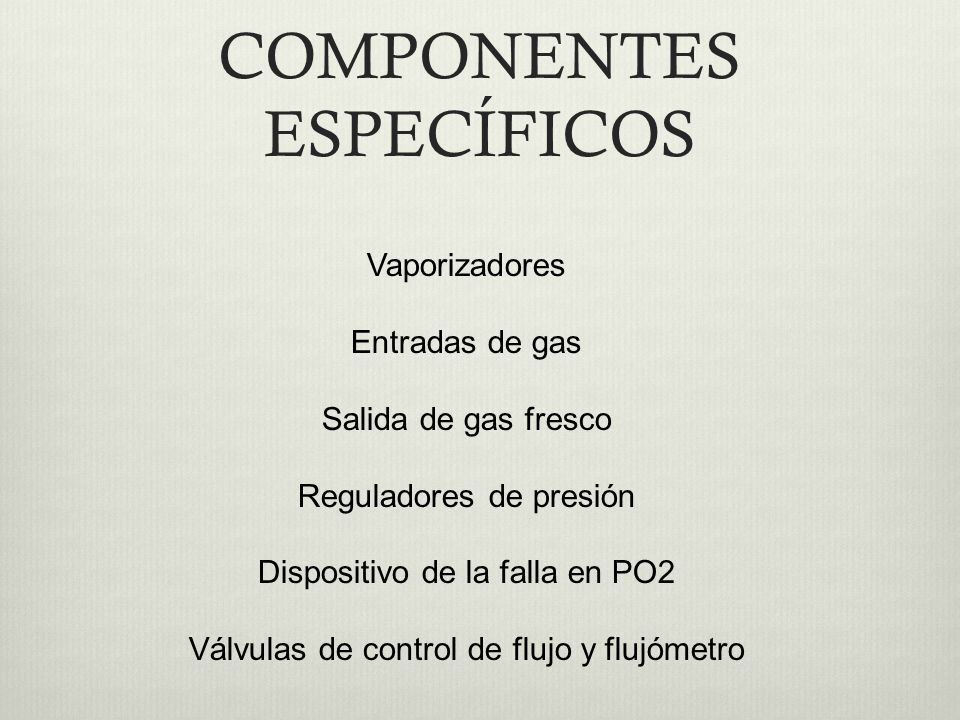 COMPONENTES ESPECÍFICOS

Vaporizadores

Entradas de gas

Salida de gas fresco

Reguladores de presión

Dispositivo de la falla en PO2

Válvulas de control de flujo y flujómetro